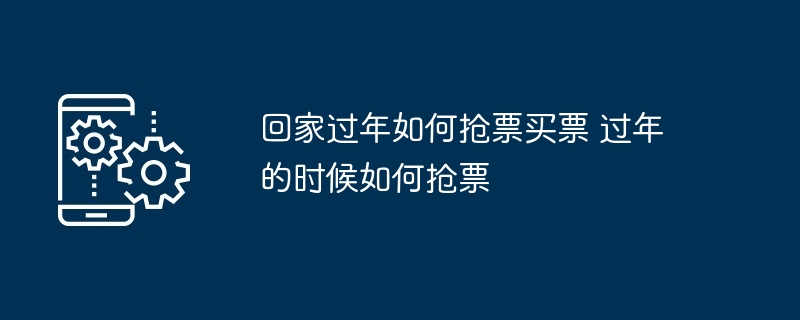 回家过年如何抢票买票 过年的时候如何抢票